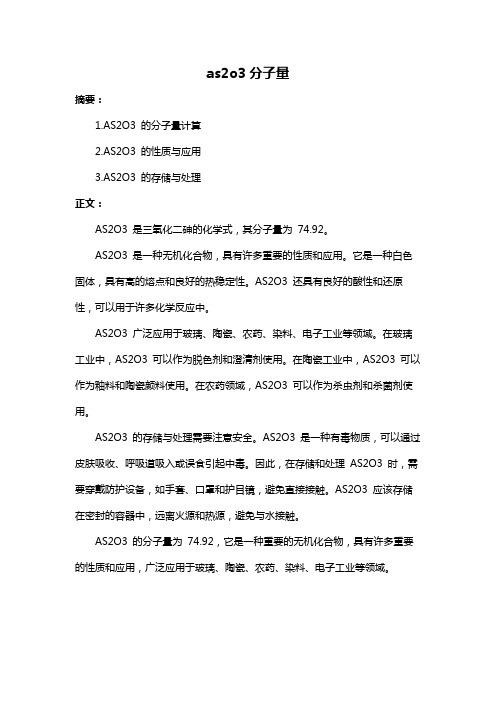 as2o3 分子量

摘要：

1.AS2O3 的分子量计算

2.AS2O3 的性质与应用

3.AS2O3 的存储与处理

正文：

AS2O3 是三氧化二砷的化学式，其分子量为 74.92。

AS2O3 是一种无机化合物，具有许多重要的性质和应用。它是一种白色固体，具有高的熔点和良好的热稳定性。AS2O3 还具有良好的酸性和还原性，可以用于许多化学反应中。

AS2O3 广泛应用于玻璃、陶瓷、农药、染料、电子工业等领域。在玻璃工业中，AS2O3 可以作为脱色剂和澄清剂使用。在陶瓷工业中，AS2O3 可以作为釉料和陶瓷颜料使用。在农药领域，AS2O3 可以作为杀虫剂和杀菌剂使用。

AS2O3 的存储与处理需要注意安全。AS2O3 是一种有毒物质，可以通过皮肤吸收、呼吸道吸入或误食引起中毒。因此，在存储和处理 AS2O3 时，需要穿戴防护设备，如手套、口罩和护目镜，避免直接接触。AS2O3 应该存储在密封的容器中，远离火源和热源，避免与水接触。

AS2O3 的分子量为 74.92，它是一种重要的无机化合物，具有许多重要的性质和应用，广泛应用于玻璃、陶瓷、农药、染料、电子工业等领域。